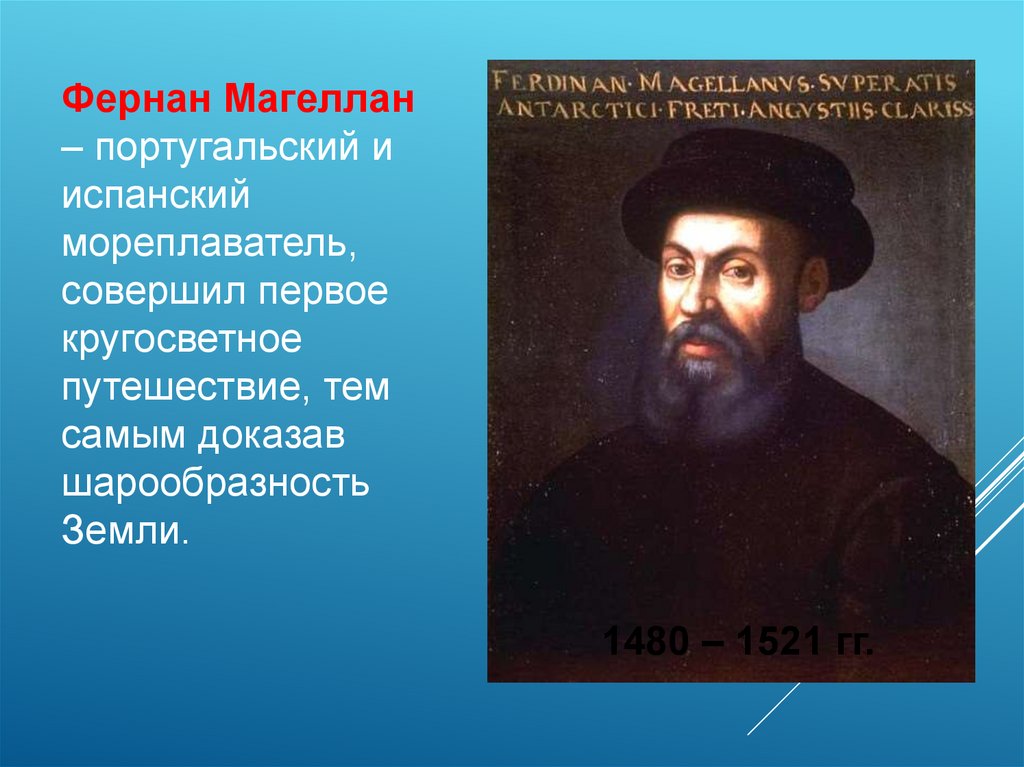 Фернан Магеллан – португальский и испанский мореплаватель, совершил первое кругосветное путешествие, тем самым доказав шарообразность Земли.

FERDINAN·MAGELLANVS·SVPERATIS ANTARCTICI·FRETI·ANGVSTIIS·CLARISS

1480 – 1521 гг.